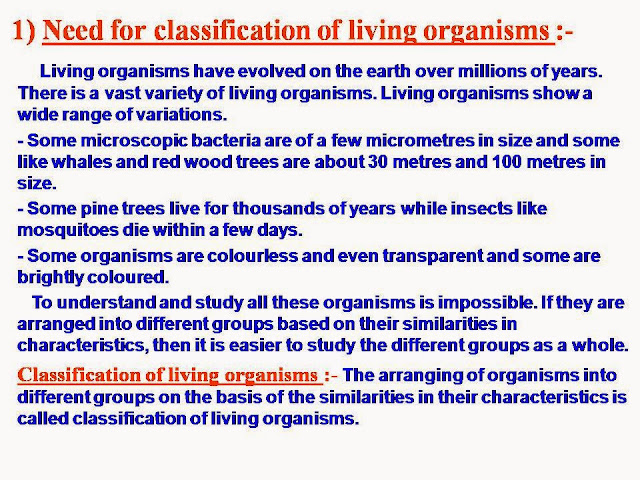 1) Need for classification of living organisms :-

Living organisms have evolved on the earth over millions of years. There is a vast variety of living organisms. Living organisms show a wide range of variations.

- Some microscopic bacteria are of a few micrometres in size and some like whales and red wood trees are about 30 metres and 100 metres in size.

- Some pine trees live for thousands of years while insects like mosquitoes die within a few days.

- Some organisms are colourless and even transparent and some are brightly coloured.

To understand and study all these organisms is impossible. If they are arranged into different groups based on their similarities in characteristics, then it is easier to study the different groups as a whole.

Classification of living organisms :- The arranging of organisms into different groups on the basis of the similarities in their characteristics is called classification of living organisms.